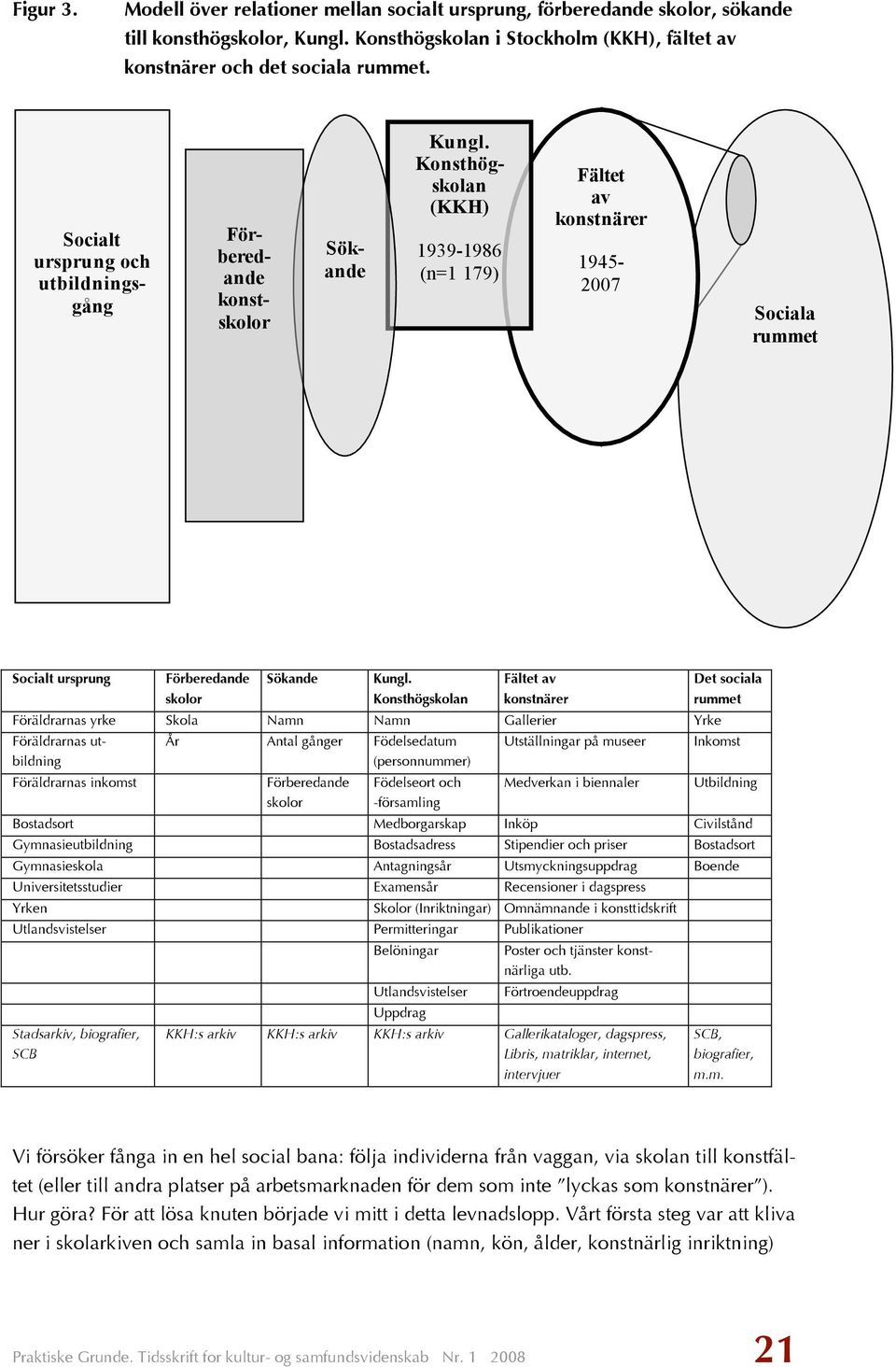 Figur 3. Modell över relationer mellan socialt ursprung, förberedande skolor, sökande till konsthögskolor, Kungl. Konsthögskolan i Stockholm (KKH), fältet av konstnärer och det sociala rummet.

Socialt ursprung och utbildningsgång

Förberedande konstskolor

Sökande

Kungl. Konsthögskolan (KKH)
1939-1986 (n=1 179)

Fältet av konstnärer
1945-2007

Sociala rummet

| Socialt ursprung | Förberedande skolor | Sökande | Kungl. Konsthögskolan | Fältet av konstnärer | Det sociala rummet |
|---|---|---|---|---|---|
| Föräldrarnas yrke | Skola | Namn | Namn | Gallerier | Yrke |
| Föräldrarnas utbildning | År | Antal gånger | Födelsedatum (personnummer) | Utställningar på museer | Inkomst |
| Föräldrarnas inkomst | | Förberedande skolor | Födelseort och -församling | Medverkan i biennaler | Utbildning |
| Bostadsort | | | Medborgarskap | Inköp | Civilstånd |
| Gymnasieutbildning | | | Bostadsadress | Stipendier och priser | Bostadsort |
| Gymnasieskola | | | Antagningsår | Utsmyckningsuppdrag | Boende |
| Universitetsstudier | | | Examensår | Recensioner i dagspress | |
| Yrken | | | Skolor (Inriktningar) | Omnämnande i konsttidskrift | |
| Utlandsvistelser | | | Permitteringar | Publikationer | |
| | | | Belöningar | Poster och tjänster konstnärliga utb. | |
| | | | Utlandsvistelser | Förtroendeuppdrag | |
| | | | Uppdrag | | |
| Stadsarkiv, biografier, SCB | KKH:s arkiv | KKH:s arkiv | KKH:s arkiv | Gallerikataloger, dagspress, Libris, matriklar, internet, intervjuer | SCB, biografier, m.m. |

Vi försöker fånga in en hel social bana: följa individerna från vaggan, via skolan till konstfältet (eller till andra platser på arbetsmarknaden för dem som inte ”lyckas som konstnärer”). Hur göra? För att lösa knuten började vi mitt i detta levnadslopp. Vårt första steg var att kliva ner i skolarkiven och samla in basal information (namn, kön, ålder, konstnärlig inriktning)

Praktiske Grunde. Tidsskrift for kultur- og samfundsvidenskab Nr. 1 2008 21